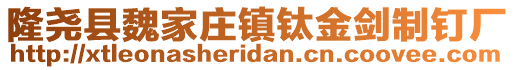 隆尧县魏家庄镇钛金剑制钉厂
http://xtleonasheridan.cn.coovee.com